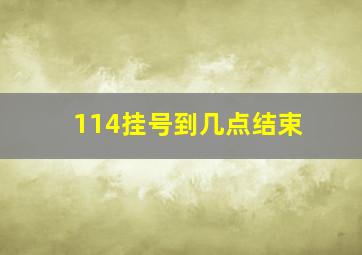 114挂号到几点结束